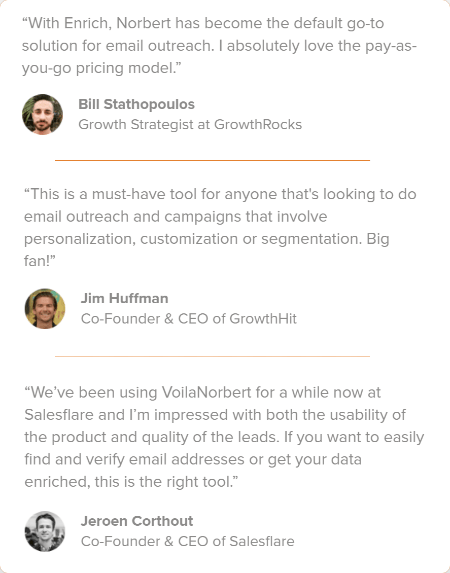 “With Enrich, Norbert has become the default go-to solution for email outreach. I absolutely love the pay-as-you-go pricing model.”

Bill Stathopoulos
Growth Strategist at GrowthRocks

“This is a must-have tool for anyone that's looking to do email outreach and campaigns that involve personalization, customization or segmentation. Big fan!”

Jim Huffman
Co-Founder & CEO of GrowthHit

“We’ve been using VoilaNorbert for a while now at Salesflare and I’m impressed with both the usability of the product and quality of the leads. If you want to easily find and verify email addresses or get your data enriched, this is the right tool.”

Jeroen Corthout
Co-Founder & CEO of Salesflare